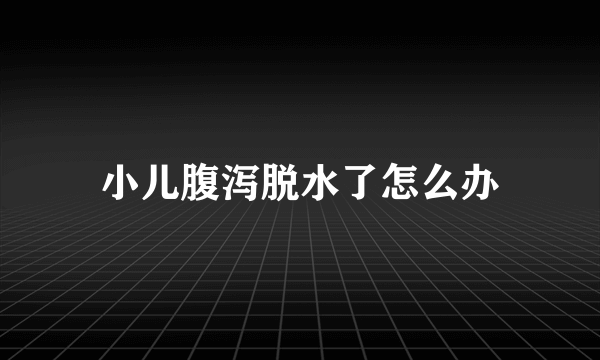 小儿腹泻脱水了怎么办